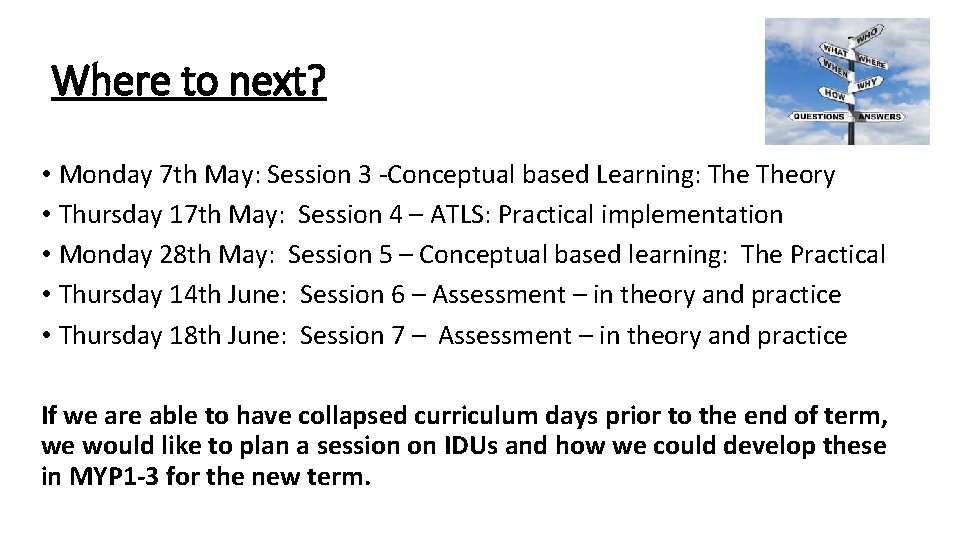 Where to next?

WHO
WHAT
WHERE
WHEN
WHY
HOW
QUESTIONS
ANSWERS

• Monday 7th May: Session 3 -Conceptual based Learning: The Theory
• Thursday 17th May: Session 4 – ATLS: Practical implementation
• Monday 28th May: Session 5 – Conceptual based learning: The Practical
• Thursday 14th June: Session 6 – Assessment – in theory and practice
• Thursday 18th June: Session 7 – Assessment – in theory and practice

If we are able to have collapsed curriculum days prior to the end of term, we would like to plan a session on IDUs and how we could develop these in MYP1-3 for the new term.